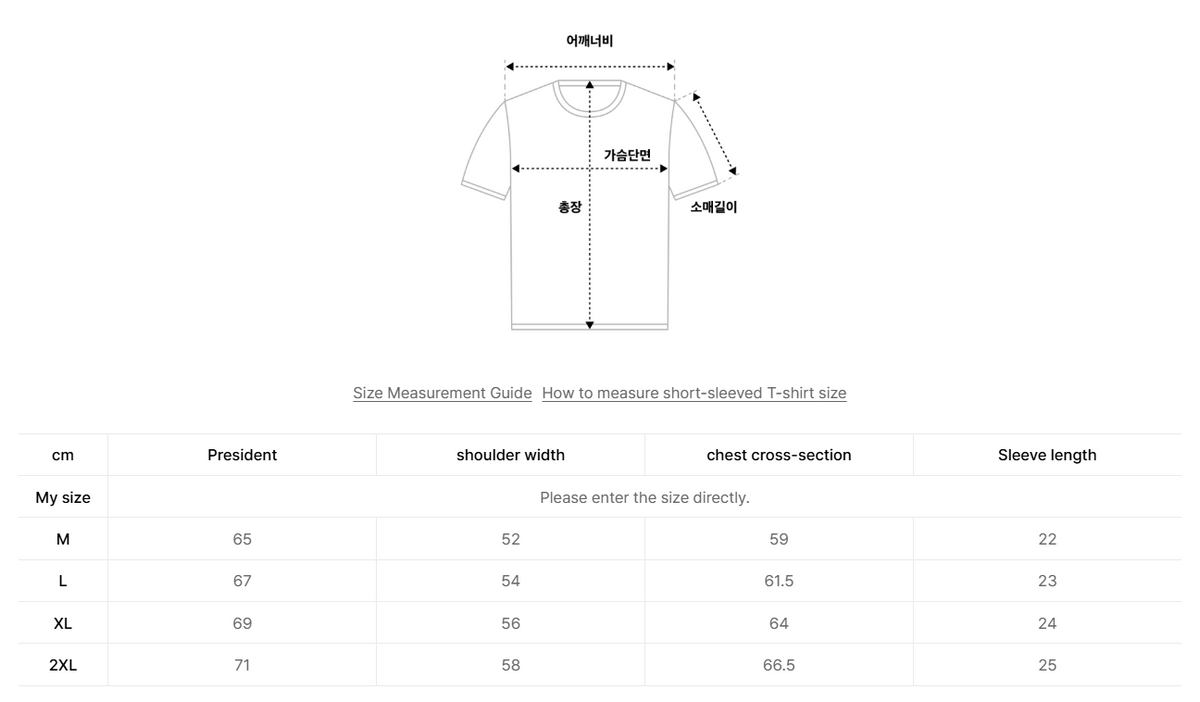 어깨너비

가슴단면

총장

소매길이

Size Measurement Guide How to measure short-sleeved T-shirt size

| cm | President | shoulder width | chest cross-section | Sleeve length |
|---|---|---|---|---|
| My size | Please enter the size directly. | | | |
| M | 65 | 52 | 59 | 22 |
| L | 67 | 54 | 61.5 | 23 |
| XL | 69 | 56 | 64 | 24 |
| 2XL | 71 | 58 | 66.5 | 25 |